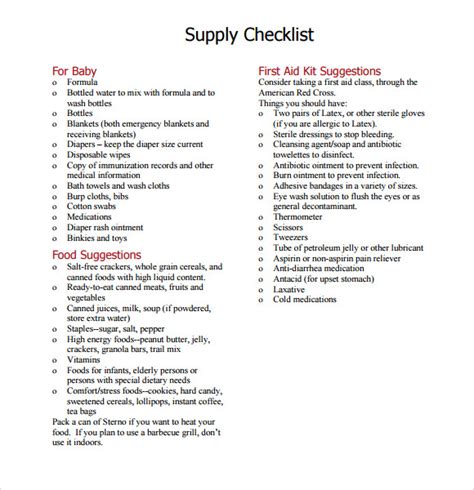 Supply Checklist

For Baby
o Formula
o Bottled water to mix with formula and to wash bottles
o Bottles
o Blankets (both emergency blankets and receiving blankets)
o Diapers – keep the diaper size current
o Disposable wipes
o Copy of immunization records and other medical information
o Bath towels and wash cloths
o Burp cloths, bibs
o Cotton swabs
o Medications
o Diaper rash ointment
o Binkies and toys

Food Suggestions
o Salt-free crackers, whole grain cereals, and canned foods with high liquid content.
o Ready-to-eat canned meats, fruits and vegetables
o Canned juices, milk, soup (if powdered, store extra water)
o Staples--sugar, salt, pepper
o High energy foods--peanut butter, jelly, crackers, granola bars, trail mix
o Vitamins
o Foods for infants, elderly persons or persons with special dietary needs
o Comfort/stress foods--cookies, hard candy, sweetened cereals, lollipops, instant coffee, tea bags
Pack a can of Sterno if you want to heat your food. If you plan to use a barbecue grill, don't use it indoors.

First Aid Kit Suggestions
Consider taking a first aid class, through the American Red Cross.
Things you should have:
o Two pairs of Latex, or other sterile gloves (if you are allergic to Latex).
o Sterile dressings to stop bleeding.
o Cleansing agent/soap and antibiotic towelettes to disinfect.
o Antibiotic ointment to prevent infection.
o Burn ointment to prevent infection.
o Adhesive bandages in a variety of sizes.
o Eye wash solution to flush the eyes or as general decontaminant.
o Thermometer
o Scissors
o Tweezers
o Tube of petroleum jelly or other lubricant
o Aspirin or non-aspirin pain reliever
o Anti-diarrhea medication
o Antacid (for upset stomach)
o Laxative
o Cold medications